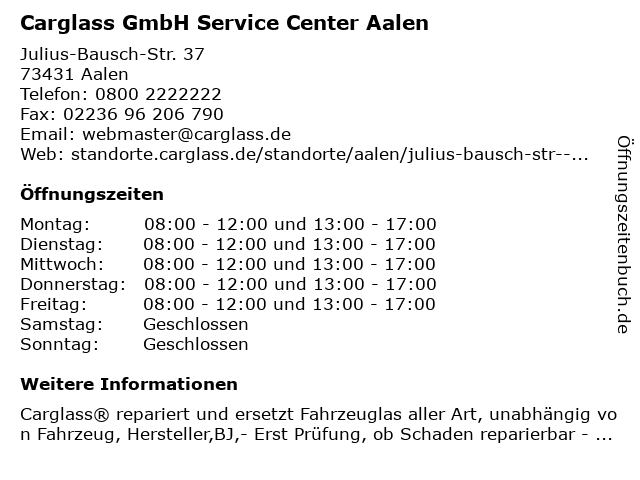 Carglass GmbH Service Center Aalen

Julius-Bausch-Str. 37
73431 Aalen
Telefon: 0800 2222222
Fax: 02236 96 206 790
Email: webmaster@carglass.de
Web: standorte.carglass.de/standorte/aalen/julius-bausch-str--...

Öffnungszeiten

| Montag: | 08:00 - 12:00 und 13:00 - 17:00 |
|---|---|
| Dienstag: | 08:00 - 12:00 und 13:00 - 17:00 |
| Mittwoch: | 08:00 - 12:00 und 13:00 - 17:00 |
| Donnerstag: | 08:00 - 12:00 und 13:00 - 17:00 |
| Freitag: | 08:00 - 12:00 und 13:00 - 17:00 |
| Samstag: | Geschlossen |
| Sonntag: | Geschlossen |

Weitere Informationen

Carglass® repariert und ersetzt Fahrzeuglas aller Art, unabhängig von Fahrzeug, Hersteller,BJ,- Erst Prüfung, ob Schaden reparierbar - ...

Öffnungszeitenbuch.de